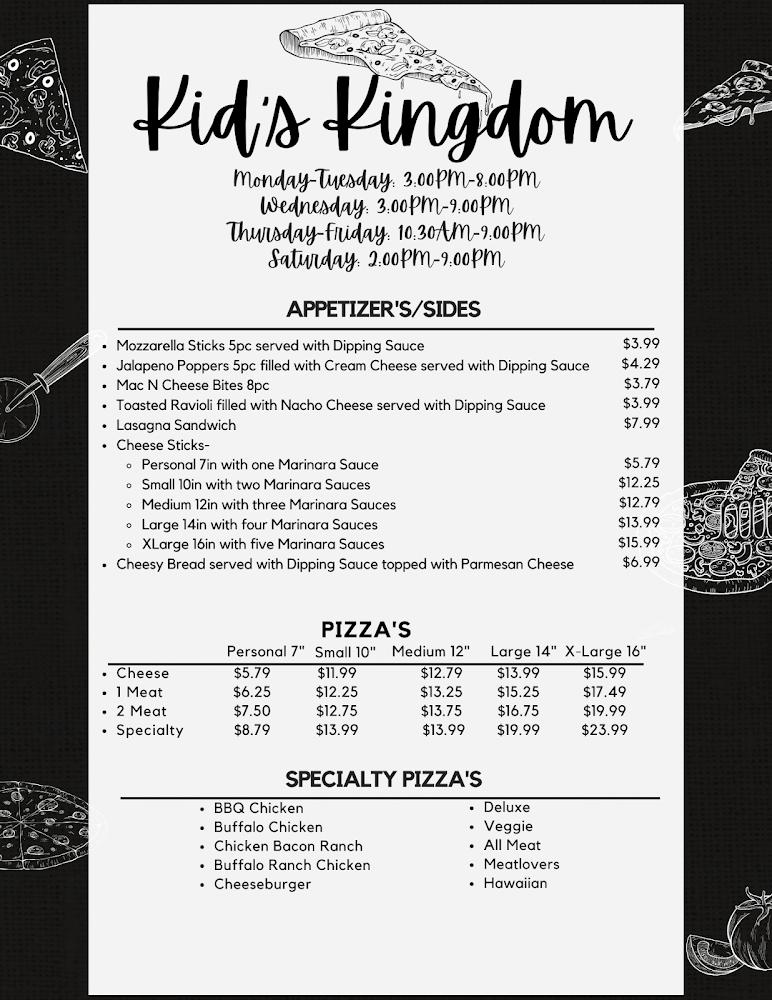 Kid's Kingdom

Monday-Tuesday: 3:00PM-8:00PM
Wednesday: 3:00PM-9:00PM
Thursday-Friday: 10:30AM-9:00PM
Saturday: 2:00PM-9:00PM

APPETIZER'S/SIDES

• Mozzarella Sticks 5pc served with Dipping Sauce $3.99
• Jalapeno Poppers 5pc filled with Cream Cheese served with Dipping Sauce $4.29
• Mac N Cheese Bites 8pc $3.79
• Toasted Ravioli filled with Nacho Cheese served with Dipping Sauce $3.99
• Lasagna Sandwich $7.99
• Cheese Sticks-
◦ Personal 7in with one Marinara Sauce $5.79
◦ Small 10in with two Marinara Sauces $12.25
◦ Medium 12in with three Marinara Sauces $12.79
◦ Large 14in with four Marinara Sauces $13.99
◦ XLarge 16in with five Marinara Sauces $15.99
• Cheesy Bread served with Dipping Sauce topped with Parmesan Cheese $6.99

PIZZA'S

|  | Personal 7" | Small 10" | Medium 12" | Large 14" | X-Large 16" |
|---|---|---|---|---|---|
| • Cheese | $5.79 | $11.99 | $12.79 | $13.99 | $15.99 |
| • 1 Meat | $6.25 | $12.25 | $13.25 | $15.25 | $17.49 |
| • 2 Meat | $7.50 | $12.75 | $13.75 | $16.75 | $19.99 |
| • Specialty | $8.79 | $13.99 | $13.99 | $19.99 | $23.99 |

SPECIALTY PIZZA'S

• BBQ Chicken
• Buffalo Chicken
• Chicken Bacon Ranch
• Buffalo Ranch Chicken
• Cheeseburger

• Deluxe
• Veggie
• All Meat
• Meatlovers
• Hawaiian